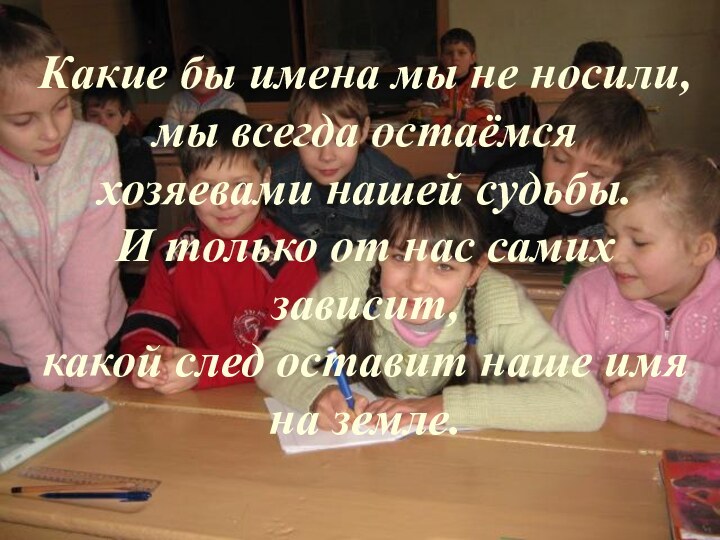 Какие бы имена мы не носили,
мы всегда остаёмся
хозяевами нашей судьбы.
И только от нас самих
зависит,
какой след оставит наше имя
на земле.